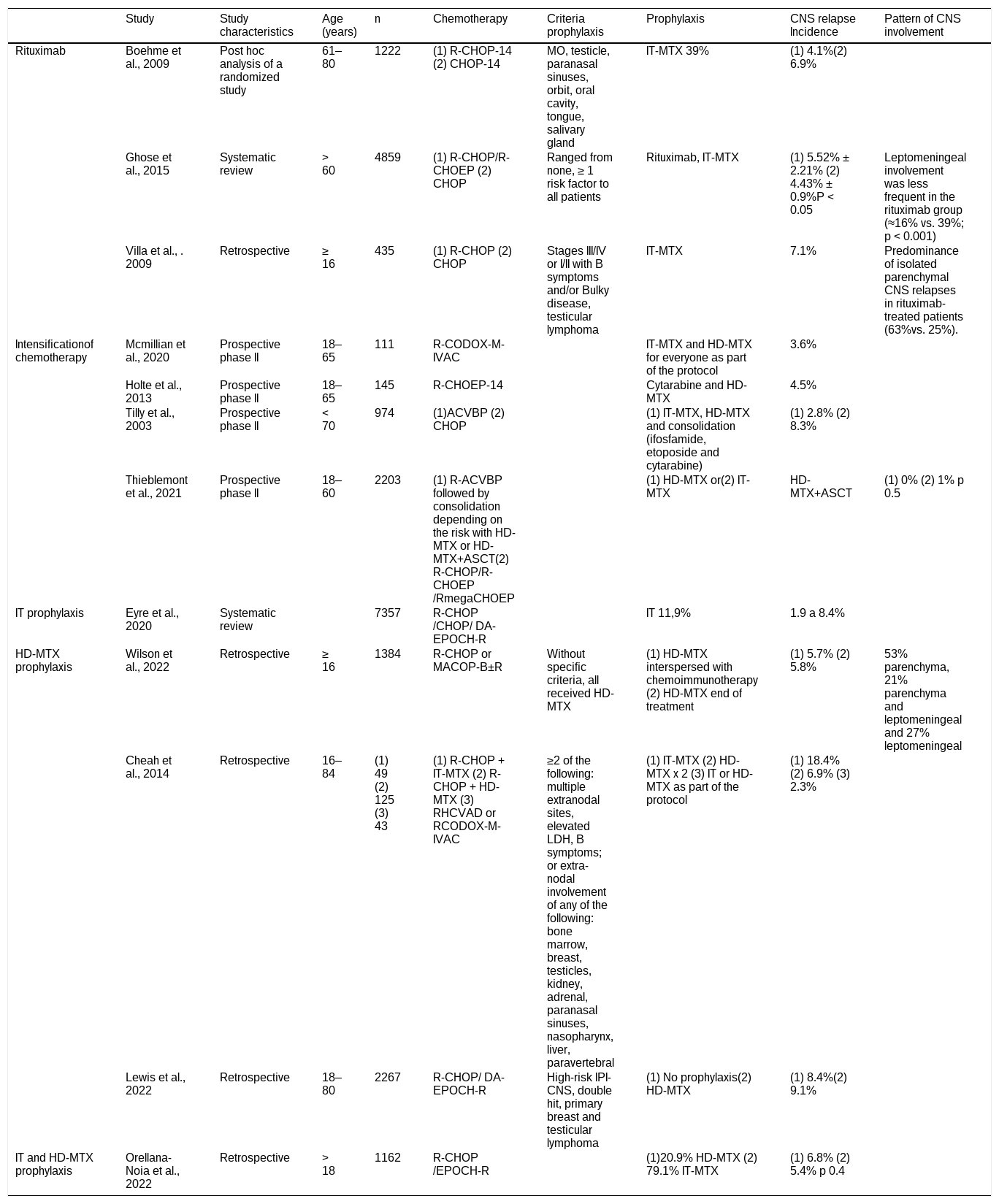 |  | Study | Study characteristics | Age (years) | n | Chemotherapy | Criteria prophylaxis | Prophylaxis | CNS relapse Incidence | Pattern of CNS involvement |
|---|---|---|---|---|---|---|---|---|---|
| Rituximab | Boehme et al., 2009 | Post hoc analysis of a randomized study | 61–80 | 1222 | (1) R-CHOP-14 (2) CHOP-14 | MO, testicle, paranasal sinuses, orbit, oral cavity, tongue, salivary gland | IT-MTX 39% | (1) 4.1%(2) 6.9% |  |
|  | Ghose et al., 2015 | Systematic review | > 60 | 4859 | (1) R-CHOP/R-CHOEP (2) CHOP | Ranged from none, ≥ 1 risk factor to all patients | Rituximab, IT-MTX | (1) 5.52% ± 2.21% (2) 4.43% ± 0.9%P < 0.05 | Leptomeningeal involvement was less frequent in the rituximab group (≈16% vs. 39%; p < 0.001) |
|  | Villa et al., . 2009 | Retrospective | ≥ 16 | 435 | (1) R-CHOP (2) CHOP | Stages III/IV or I/II with B symptoms and/or Bulky disease, testicular lymphoma | IT-MTX | 7.1% | Predominance of isolated parenchymal CNS relapses in rituximab-treated patients (63%vs. 25%). |
| Intensificationof chemotherapy | Mcmillian et al., 2020 | Prospective phase II | 18–65 | 111 | R-CODOX-M-IVAC |  | IT-MTX and HD-MTX for everyone as part of the protocol | 3.6% |  |
|  | Holte et al., 2013 | Prospective phase II | 18–65 | 145 | R-CHOEP-14 |  | Cytarabine and HD-MTX | 4.5% |  |
|  | Tilly et al., 2003 | Prospective phase II | < 70 | 974 | (1)ACVBP (2) CHOP |  | (1) IT-MTX, HD-MTX and consolidation (ifosfamide, etoposide and cytarabine) | (1) 2.8% (2) 8.3% |  |
|  | Thieblemont et al., 2021 | Prospective phase II | 18–60 | 2203 | (1) R-ACVBP followed by consolidation depending on the risk with HD-MTX or HD-MTX+ASCT(2) R-CHOP/R-CHOEP /RmegaCHOEP |  | (1) HD-MTX or(2) IT-MTX | HD-MTX+ASCT | (1) 0% (2) 1% p 0.5 |
| IT prophylaxis | Eyre et al., 2020 | Systematic review |  | 7357 | R-CHOP /CHOP/ DA-EPOCH-R |  | IT 11,9% | 1.9 a 8.4% |  |
| HD-MTX prophylaxis | Wilson et al., 2022 | Retrospective | ≥ 16 | 1384 | R-CHOP or MACOP-B±R | Without specific criteria, all received HD-MTX | (1) HD-MTX interspersed with chemoimmunotherapy (2) HD-MTX end of treatment | (1) 5.7% (2) 5.8% | 53% parenchyma, 21% parenchyma and leptomeningeal and 27% leptomeningeal |
|  | Cheah et al., 2014 | Retrospective | 16–84 | (1) 49 (2) 125 (3) 43 | (1) R-CHOP + IT-MTX (2) R-CHOP + HD-MTX (3) RHCVAD or RCODOX-M-IVAC | ≥2 of the following: multiple extranodal sites, elevated LDH, B symptoms; or extra-nodal involvement of any of the following: bone marrow, breast, testicles, kidney, adrenal, paranasal sinuses, nasopharynx, liver, paravertebral | (1) IT-MTX (2) HD-MTX x 2 (3) IT or HD-MTX as part of the protocol | (1) 18.4% (2) 6.9% (3) 2.3% |  |
|  | Lewis et al., 2022 | Retrospective | 18–80 | 2267 | R-CHOP/ DA-EPOCH-R | High-risk IPI-CNS, double hit, primary breast and testicular lymphoma | (1) No prophylaxis(2) HD-MTX | (1) 8.4%(2) 9.1% |  |
| IT and HD-MTX prophylaxis | Orellana-Noia et al., 2022 | Retrospective | > 18 | 1162 | R-CHOP /EPOCH-R |  | (1)20.9% HD-MTX (2) 79.1% IT-MTX | (1) 6.8% (2) 5.4% p 0.4 |  |